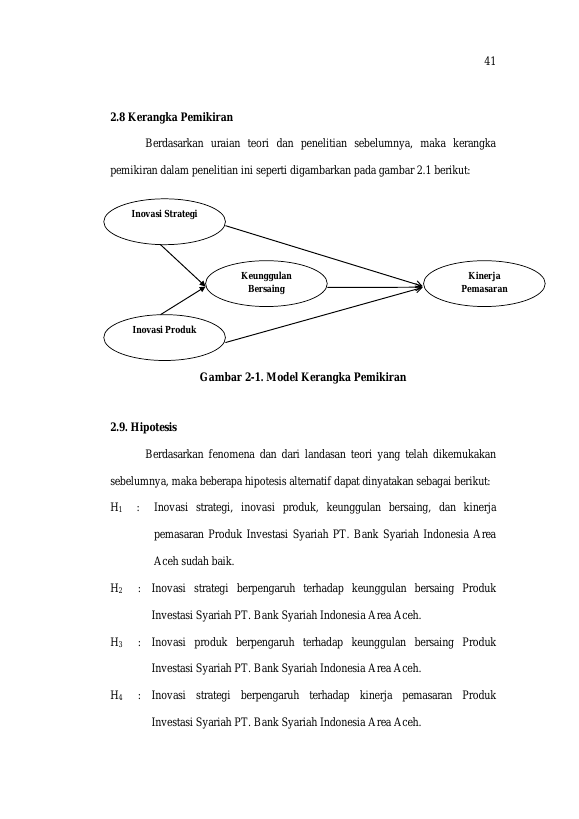 41

2.8 Kerangka Pemikiran

Berdasarkan uraian teori dan penelitian sebelumnya, maka kerangka pemikiran dalam penelitian ini seperti digambarkan pada gambar 2.1 berikut:

Inovasi Strategi

Keunggulan Bersaing

Kinerja Pemasaran

Inovasi Produk

Gambar 2-1. Model Kerangka Pemikiran

2.9. Hipotesis

Berdasarkan fenomena dan dari landasan teori yang telah dikemukakan sebelumnya, maka beberapa hipotesis alternatif dapat dinyatakan sebagai berikut:

$H_1$ : Inovasi strategi, inovasi produk, keunggulan bersaing, dan kinerja pemasaran Produk Investasi Syariah PT. Bank Syariah Indonesia Area Aceh sudah baik.

$H_2$ : Inovasi strategi berpengaruh terhadap keunggulan bersaing Produk Investasi Syariah PT. Bank Syariah Indonesia Area Aceh.

$H_3$ : Inovasi produk berpengaruh terhadap keunggulan bersaing Produk Investasi Syariah PT. Bank Syariah Indonesia Area Aceh.

$H_4$ : Inovasi strategi berpengaruh terhadap kinerja pemasaran Produk Investasi Syariah PT. Bank Syariah Indonesia Area Aceh.